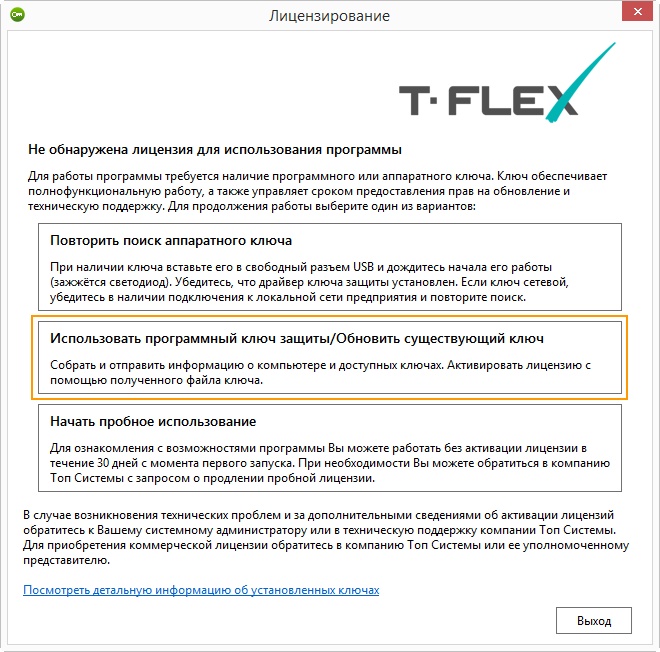 Лицензирование

T·FLEX

Не обнаружена лицензия для использования программы

Для работы программы требуется наличие программного или аппаратного ключа. Ключ обеспечивает полнофункциональную работу, а также управляет сроком предоставления прав на обновление и техническую поддержку. Для продолжения работы выберите один из вариантов:

Повторить поиск аппаратного ключа

При наличии ключа вставьте его в свободный разъем USB и дождитесь начала его работы (зажжётся светодиод). Убедитесь, что драйвер ключа защиты установлен. Если ключ сетевой, убедитесь в наличии подключения к локальной сети предприятия и повторите поиск.

Использовать программный ключ защиты/Обновить существующий ключ

Собрать и отправить информацию о компьютере и доступных ключах. Активировать лицензию с помощью полученного файла ключа.

Начать пробное использование

Для ознакомления с возможностями программы Вы можете работать без активации лицензии в течение 30 дней с момента первого запуска. При необходимости Вы можете обратиться в компанию Топ Системы с запросом о продлении пробной лицензии.

В случае возникновения технических проблем и за дополнительными сведениями об активации лицензий обратитесь к Вашему системному администратору или в техническую поддержку компании Топ Системы. Для приобретения коммерческой лицензии обратитесь в компанию Топ Системы или ее уполномоченному представителю.

Посмотреть детальную информацию об установленных ключах

Выход